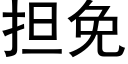 担免